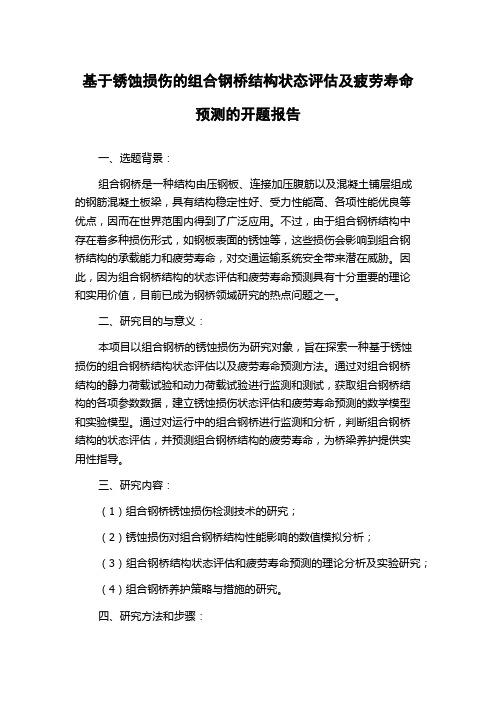 基于锈蚀损伤的组合钢桥结构状态评估及疲劳寿命预测的开题报告

一、选题背景：

组合钢桥是一种结构由压钢板、连接加压腹筋以及混凝土铺层组成的钢筋混凝土板梁，具有结构稳定性好、受力性能高、各项性能优良等优点，因而在世界范围内得到了广泛应用。不过，由于组合钢桥结构中存在着多种损伤形式，如钢板表面的锈蚀等，这些损伤会影响到组合钢桥结构的承载能力和疲劳寿命，对交通运输系统安全带来潜在威胁。因此，因为组合钢桥结构的状态评估和疲劳寿命预测具有十分重要的理论和实用价值，目前已成为钢桥领域研究的热点问题之一。

二、研究目的与意义：

本项目以组合钢桥的锈蚀损伤为研究对象，旨在探索一种基于锈蚀损伤的组合钢桥结构状态评估以及疲劳寿命预测方法。通过对组合钢桥结构的静力荷载试验和动力荷载试验进行监测和测试，获取组合钢桥结构的各项参数数据，建立锈蚀损伤状态评估和疲劳寿命预测的数学模型和实验模型。通过对运行中的组合钢桥进行监测和分析，判断组合钢桥结构的状态评估，并预测组合钢桥结构的疲劳寿命，为桥梁养护提供实用性指导。

三、研究内容：

（1）组合钢桥锈蚀损伤检测技术的研究；

（2）锈蚀损伤对组合钢桥结构性能影响的数值模拟分析；

（3）组合钢桥结构状态评估和疲劳寿命预测的理论分析及实验研究；

（4）组合钢桥养护策略与措施的研究。

四、研究方法和步骤：